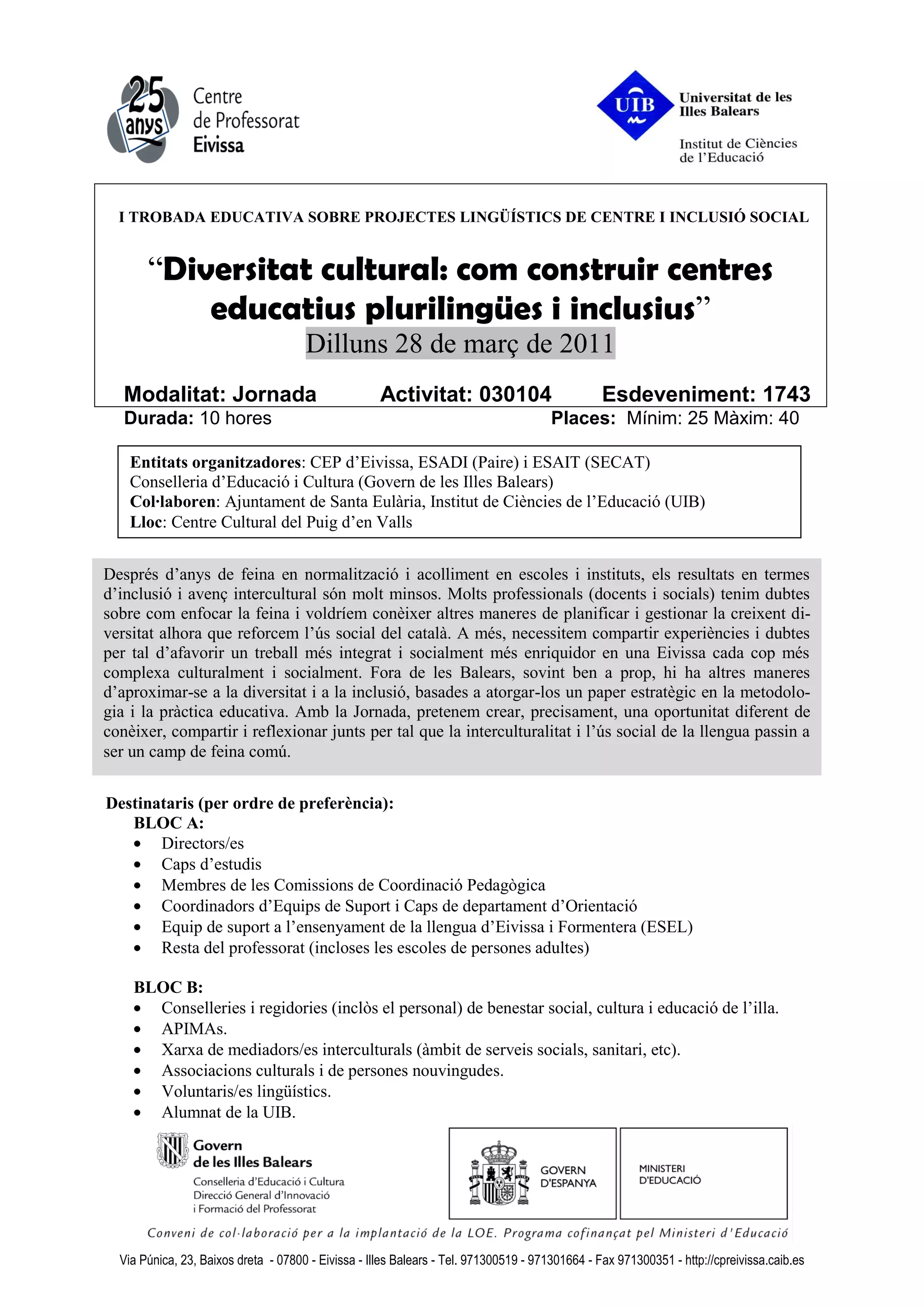 25 anys Centre de Professorat Eivissa

UIB Universitat de les Illes Balears
Institut de Ciències de l'Educació

I TROBADA EDUCATIVA SOBRE PROJECTES LINGÜÍSTICS DE CENTRE I INCLUSIÓ SOCIAL

"Diversitat cultural: com construir centres educatius plurilingües i inclusius"
Dilluns 28 de març de 2011

Modalitat: Jornada Activitat: 030104 Esdeveniment: 1743
Durada: 10 hores Places: Mínim: 25 Màxim: 40

Entitats organitzadores: CEP d'Eivissa, ESADI (Paire) i ESAIT (SECAT)
Conselleria d'Educació i Cultura (Govern de les Illes Balears)
Col·laboren: Ajuntament de Santa Eulària, Institut de Ciències de l'Educació (UIB)
Lloc: Centre Cultural del Puig d'en Valls

Després d'anys de feina en normalització i acolliment en escoles i instituts, els resultats en termes d'inclusió i avenç intercultural són molt minsos. Molts professionals (docents i socials) tenim dubtes sobre com enfocar la feina i voldríem conèixer altres maneres de planificar i gestionar la creixent diversitat alhora que reforcem l'ús social del català. A més, necessitem compartir experiències i dubtes per tal d'afavorir un treball més integrat i socialment més enriquidor en una Eivissa cada cop més complexa culturalment i socialment. Fora de les Balears, sovint ben a prop, hi ha altres maneres d'aproximar-se a la diversitat i a la inclusió, basades a atorgar-los un paper estratègic en la metodologia i la pràctica educativa. Amb la Jornada, pretenem crear, precisament, una oportunitat diferent de conèixer, compartir i reflexionar junts per tal que la interculturalitat i l'ús social de la llengua passin a ser un camp de feina comú.

Destinataris (per ordre de preferència):
BLOC A:
• Directors/es
• Caps d'estudis
• Membres de les Comissions de Coordinació Pedagògica
• Coordinadors d'Equips de Suport i Caps de departament d'Orientació
• Equip de suport a l'ensenyament de la llengua d'Eivissa i Formentera (ESEL)
• Resta del professorat (incloses les escoles de persones adultes)

BLOC B:
• Conselleries i regidories (inclòs el personal) de benestar social, cultura i educació de l'illa.
• APIMAs.
• Xarxa de mediadors/es interculturals (àmbit de serveis socials, sanitari, etc).
• Associacions culturals i de persones nouvingudes.
• Voluntaris/es lingüístics.
• Alumnat de la UIB.

Govern de les Illes Balears
Conselleria d'Educació i Cultura
Direcció General d'Innovació i Formació del Professorat

GOVERN D'ESPANYA
MINISTERI D'EDUCACIÓ

Conveni de col·laboració per a la implantació de la LOE. Programa cofinançat pel Ministeri d'Educació

Via Púnica, 23, Baixos dreta - 07800 - Eivissa - Illes Balears - Tel. 971300519 - 971301664 - Fax 971300351 - http://cpreivissa.caib.es